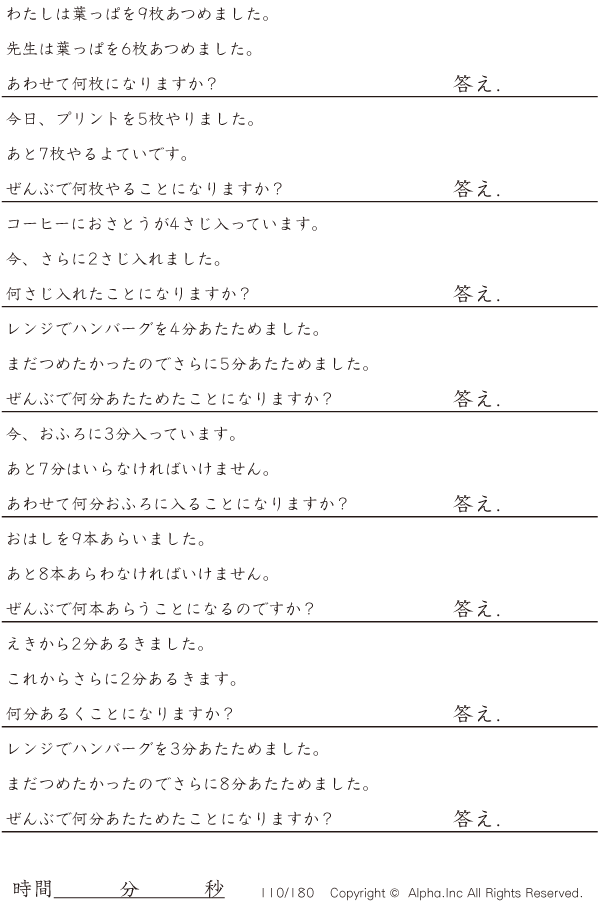 わたしは葉っぱを9枚あつめました。

先生は葉っぱを6枚あつめました。

あわせて何枚になりますか？ 答え.

今日、プリントを5枚やりました。

あと7枚やるよていです。

ぜんぶで何枚やることになりますか？ 答え.

コーヒーにおさとうが4さじ入っています。

今、さらに2さじ入れました。

何さじ入れたことになりますか？ 答え.

レンジでハンバーグを4分あたためました。

まだつめたかったのでさらに5分あたためました。

ぜんぶで何分あたためたことになりますか？ 答え.

今、おふろに3分入っています。

あと7分はいらなければいけません。

あわせて何分おふろに入ることになりますか？ 答え.

おはしを9本あらいました。

あと8本あらわなければいけません。

ぜんぶで何本あらうことになるのですか？ 答え.

えきから2分あるきました。

これからさらに2分あるきます。

何分あるくことになりますか？ 答え.

レンジでハンバーグを3分あたためました。

まだつめたかったのでさらに8分あたためました。

ぜんぶで何分あたためたことになりますか？ 答え.

時間____分____秒 110/180 Copyright © Alpha.Inc All Rights Reserved.